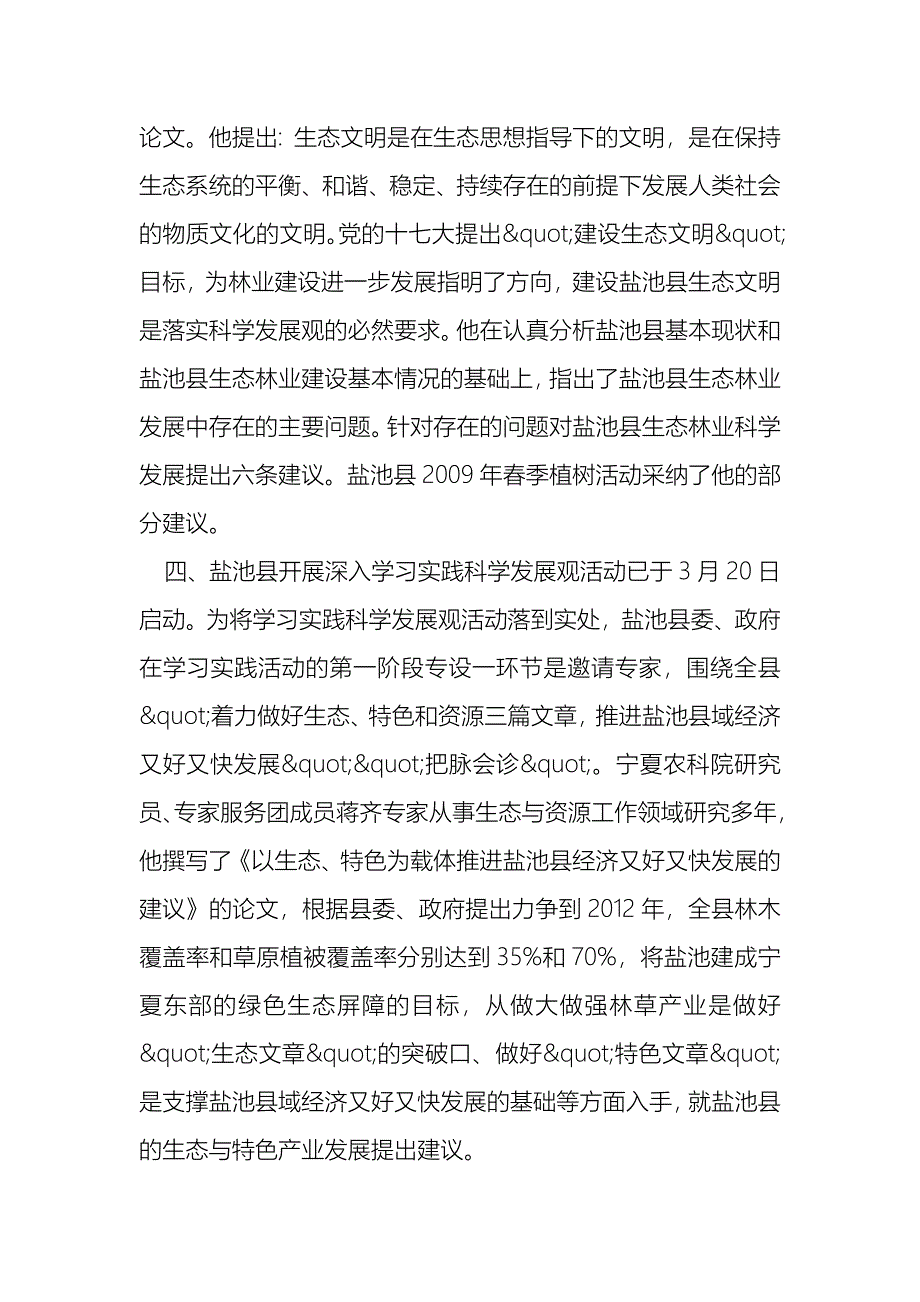 论文。他提出: 生态文明是在生态思想指导下的文明，是在保持生态系统的平衡、和谐、稳定、持续存在的前提下发展人类社会的物质文化的文明。党的十七大提出&quot;建设生态文明&quot;目标，为林业建设进一步发展指明了方向，建设盐池县生态文明是落实科学发展观的必然要求。他在认真分析盐池县基本现状和盐池县生态林业建设基本情况的基础上，指出了盐池县生态林业发展中存在的主要问题。针对存在的问题对盐池县生态林业科学发展提出六条建议。盐池县 2009 年春季植树活动采纳了他的部分建议。

四、盐池县开展深入学习实践科学发展观活动已于 3 月 20 日启动。为将学习实践科学发展观活动落到实处，盐池县委、政府在学习实践活动的第一阶段专设一环节是邀请专家，围绕全县&quot;着力做好生态、特色和资源三篇文章，推进盐池县域经济又好又快发展&quot;&quot;把脉会诊&quot;。宁夏农科院研究员、专家服务团成员蒋齐专家从事生态与资源工作领域研究多年，他撰写了《以生态、特色为载体推进盐池县经济又好又快发展的建议》的论文，根据县委、政府提出力争到 2012 年，全县林木覆盖率和草原植被覆盖率分别达到 35%和 70%，将盐池建成宁夏东部的绿色生态屏障的目标，从做大做强林草产业是做好&quot;生态文章&quot;的突破口、做好&quot;特色文章&quot;是支撑盐池县域经济又好又快发展的基础等方面入手，就盐池县的生态与特色产业发展提出建议。